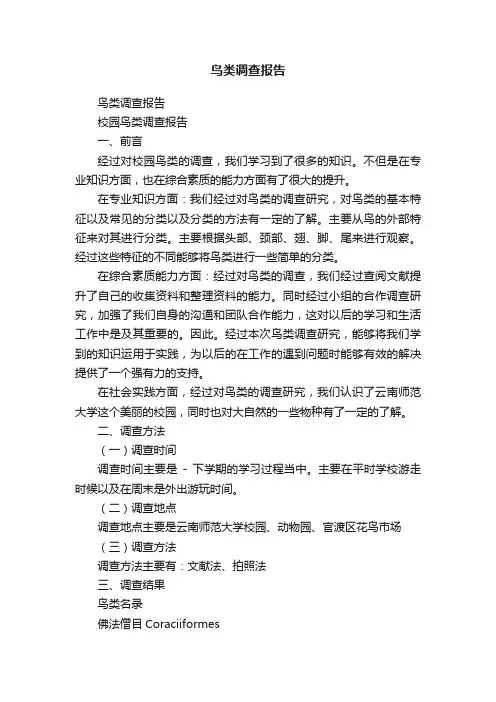 鸟类调查报告

鸟类调查报告

校园鸟类调查报告

一、前言

经过对校园鸟类的调查，我们学习到了很多的知识。不但是在专业知识方面，也在综合素质的能力方面有了很大的提升。

在专业知识方面：我们经过对鸟类的调查研究，对鸟类的基本特征以及常见的分类以及分类的方法有一定的了解。主要从鸟的外部特征来对其进行分类。主要根据头部、颈部、翅、脚、尾来进行观察。经过这些特征的不同能够将鸟类进行一些简单的分类。

在综合素质能力方面：经过对鸟类的调查，我们经过查阅文献提升了自己的收集资料和整理资料的能力。同时经过小组的合作调查研究，加强了我们自身的沟通和团队合作能力，这对以后的学习和生活工作中是及其重要的。因此。经过本次鸟类调查研究，能够将我们学到的知识运用于实践，为以后的在工作的遇到问题时能够有效的解决提供了一个强有力的支持。

在社会实践方面，经过对鸟类的调查研究，我们认识了云南师范大学这个美丽的校园，同时也对大自然的一些物种有了一定的了解。

二、调查方法

（一）调查时间

调查时间主要是 - 下学期的学习过程当中。主要在平时学校游走时候以及在周末是外出游玩时间。

（二）调查地点

调查地点主要是云南师范大学校园、动物园、官渡区花鸟市场

（三）调查方法

调查方法主要有：文献法、拍照法

三、调查结果

鸟类名录

佛法僧目 Coraciiformes